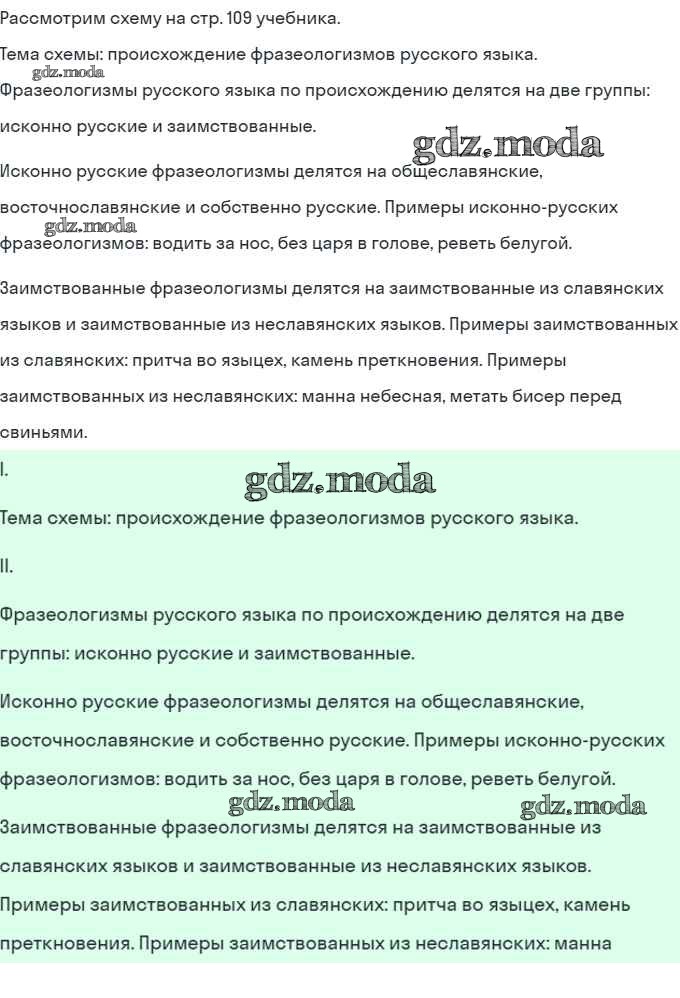 Рассмотрим схему на стр. 109 учебника.

Тема схемы: происхождение фразеологизмов русского языка.

gdz.moda

Фразеологизмы русского языка по происхождению делятся на две группы: исконно русские и заимствованные.

gdz.moda

Исконно русские фразеологизмы делятся на общеславянские, восточнославянские и собственно русские. Примеры исконно-русских фразеологизмов: водить за нос, без царя в голове, реветь белугой.

gdz.moda

Заимствованные фразеологизмы делятся на заимствованные из славянских языков и заимствованные из неславянских языков. Примеры заимствованных из славянских: притча во языцех, камень преткновения. Примеры заимствованных из неславянских: манна небесная, метать бисер перед свиньями.

I.

gdz.moda

Тема схемы: происхождение фразеологизмов русского языка.

II.

Фразеологизмы русского языка по происхождению делятся на две группы: исконно русские и заимствованные.

Исконно русские фразеологизмы делятся на общеславянские, восточнославянские и собственно русские. Примеры исконно-русских фразеологизмов: водить за нос, без царя в голове, реветь белугой.

gdz.moda gdz.moda

Заимствованные фразеологизмы делятся на заимствованные из славянских языков и заимствованные из неславянских языков. Примеры заимствованных из славянских: притча во языцех, камень преткновения. Примеры заимствованных из неславянских: манна